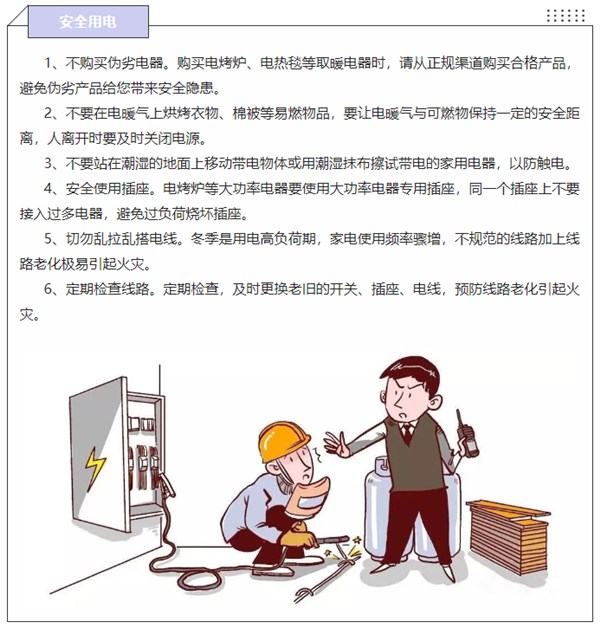 安全用电

1、不购买伪劣电器。购买电烤炉、电热毯等取暖电器时，请从正规渠道购买合格产品，避免伪劣产品给您带来安全隐患。

2、不要在电暖气上烘烤衣物、棉被等易燃物品，要让电暖气与可燃物保持一定的安全距离，人离开时要及时关闭电源。

3、不要站在潮湿的地面上移动带电物体或用潮湿抹布擦试带电的家用电器，以防触电。

4、安全使用插座。电烤炉等大功率电器要使用大功率电器专用插座，同一个插座上不要接入过多电器，避免过负荷烧坏插座。

5、切勿乱拉乱搭电线。冬季是用电高负荷期，家电使用频率骤增，不规范的线路加上线路老化极易引起火灾。

6、定期检查线路。定期检查，及时更换老旧的开关、插座、电线，预防线路老化引起火灾。